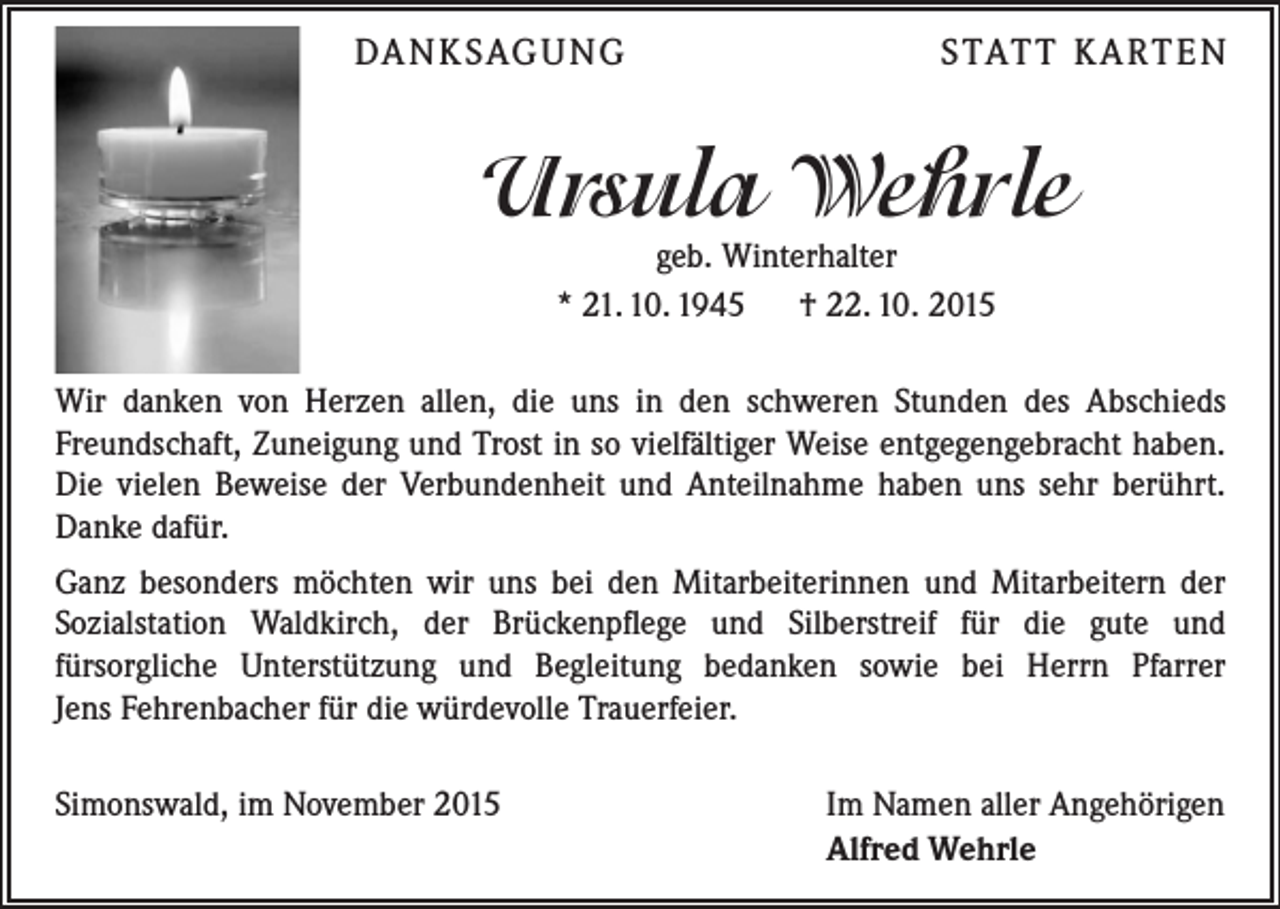 DANKSAGUNG

STATT KARTEN

Ursula Wehrle

geb. Winterhalter

* 21. 10. 1945 † 22. 10. 2015

Wir danken von Herzen allen, die uns in den schweren Stunden des Abschieds Freundschaft, Zuneigung und Trost in so vielfältiger Weise entgegengebracht haben. Die vielen Beweise der Verbundenheit und Anteilnahme haben uns sehr berührt. Danke dafür.

Ganz besonders möchten wir uns bei den Mitarbeiterinnen und Mitarbeitern der Sozialstation Waldkirch, der Brückenpflege und Silberstreif für die gute und fürsorgliche Unterstützung und Begleitung bedanken sowie bei Herrn Pfarrer Jens Fehrenbacher für die würdevolle Trauerfeier.

Simonswald, im November 2015

Im Namen aller Angehörigen
Alfred Wehrle